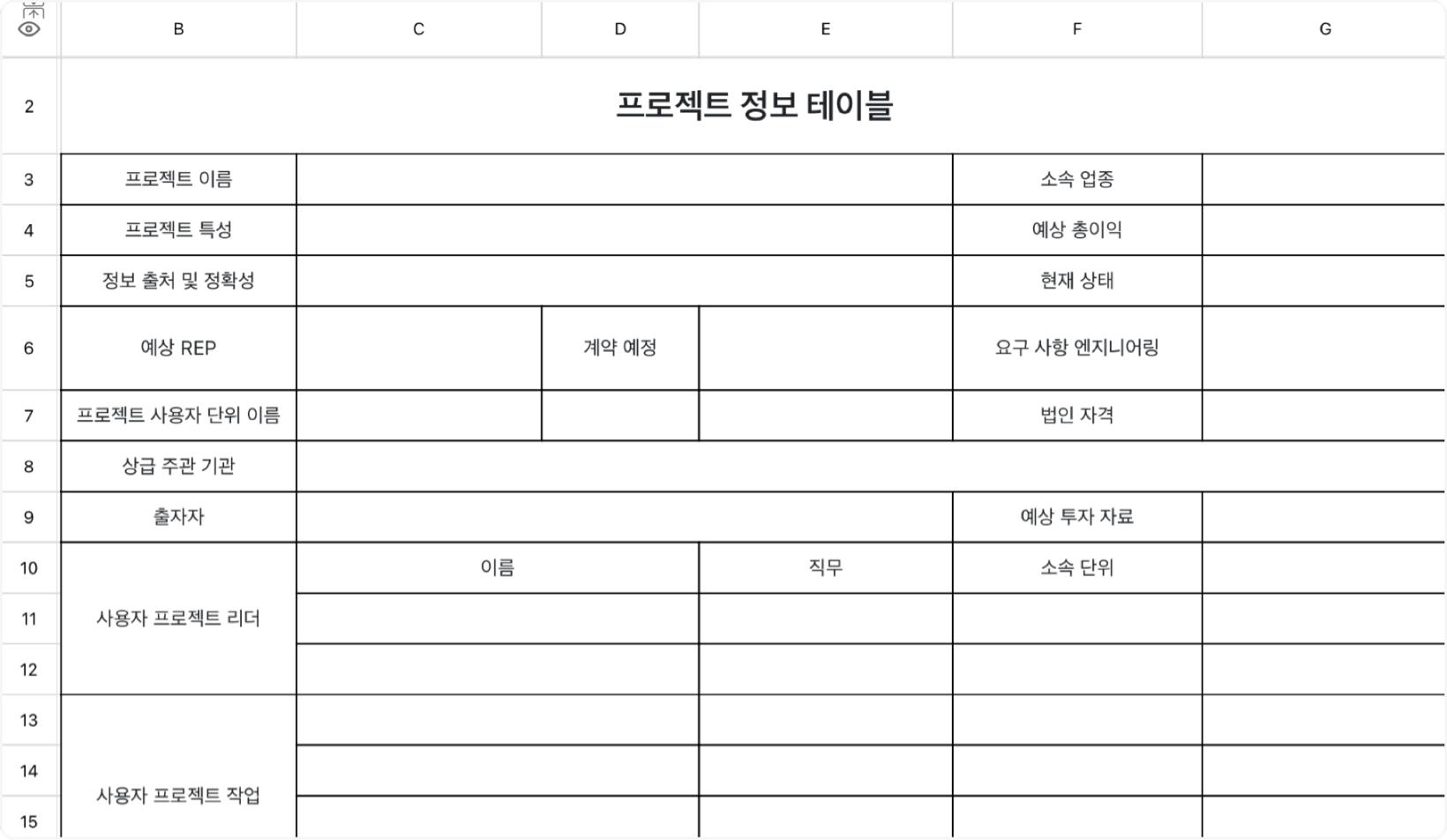 | | B | C | D | E | F | G |
|---|---|---|---|---|---|---|
| 2 | 프로젝트 정보 테이블 | | | | | |
| 3 | 프로젝트 이름 | | | | 소속 업종 | |
| 4 | 프로젝트 특성 | | | | 예상 총이익 | |
| 5 | 정보 출처 및 정확성 | | | | 현재 상태 | |
| 6 | 예상 REP | | 계약 예정 | | 요구 사항 엔지니어링 | |
| 7 | 프로젝트 사용자 단위 이름 | | | | 법인 자격 | |
| 8 | 상급 주관 기관 | | | | | |
| 9 | 출자자 | | | | 예상 투자 자료 | |
| 10 | 사용자 프로젝트 리더 | 이름 | | 직무 | 소속 단위 | |
| 11 | | | | | | |
| 12 | | | | | | |
| 13 | 사용자 프로젝트 작업 | | | | | |
| 14 | | | | | | |
| 15 | | | | | | |